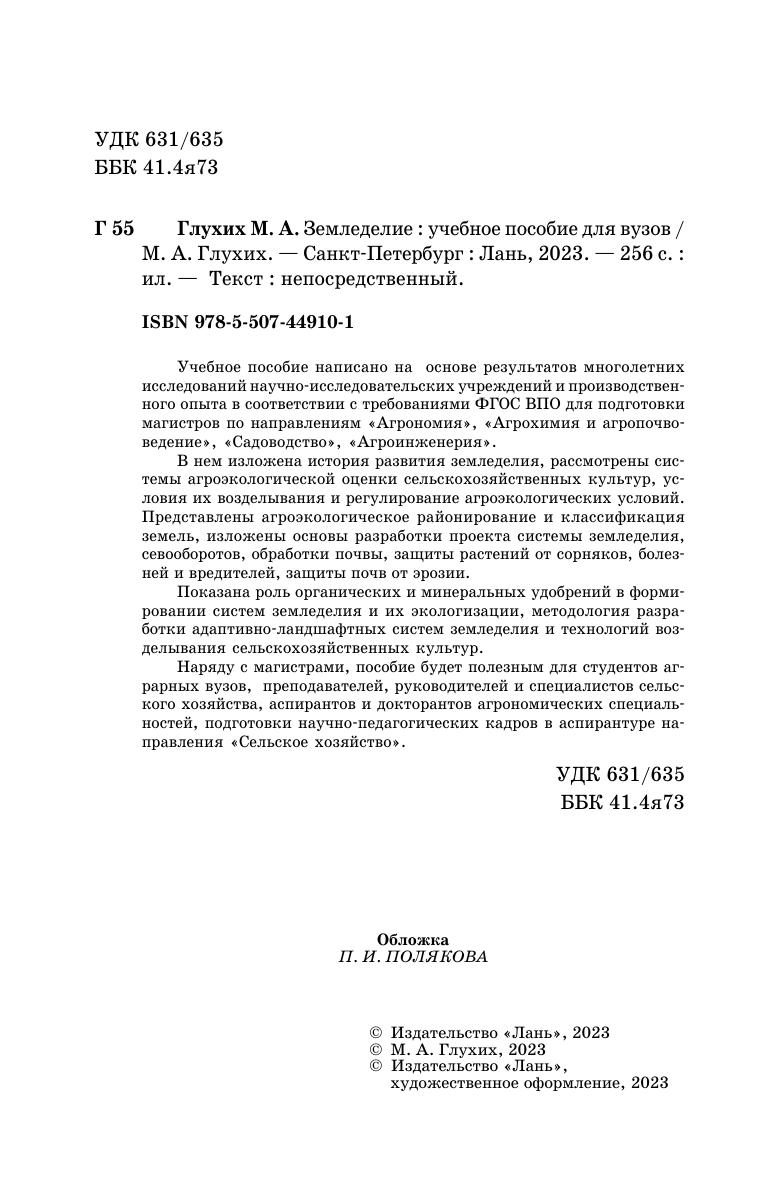 УДК 631/635
ББК 41.4я73

Г 55 Глухих М. А. Земледелие : учебное пособие для вузов / М. А. Глухих. — Санкт-Петербург : Лань, 2023. — 256 с. : ил. — Текст : непосредственный.

ISBN 978-5-507-44910-1

Учебное пособие написано на основе результатов многолетних исследований научно-исследовательских учреждений и производственного опыта в соответствии с требованиями ФГОС ВПО для подготовки магистров по направлениям «Агрономия», «Агрохимия и агропочвоведение», «Садоводство», «Агроинженерия».

В нем изложена история развития земледелия, рассмотрены системы агроэкологической оценки сельскохозяйственных культур, условия их возделывания и регулирование агроэкологических условий. Представлены агроэкологическое районирование и классификация земель, изложены основы разработки проекта системы земледелия, севооборотов, обработки почвы, защиты растений от сорняков, болезней и вредителей, защиты почв от эрозии.

Показана роль органических и минеральных удобрений в формировании систем земледелия и их экологизации, методология разработки адаптивно-ландшафтных систем земледелия и технологий возделывания сельскохозяйственных культур.

Наряду с магистрами, пособие будет полезным для студентов аграрных вузов, преподавателей, руководителей и специалистов сельского хозяйства, аспирантов и докторантов агрономических специальностей, подготовки научно-педагогических кадров в аспирантуре направления «Сельское хозяйство».

УДК 631/635
ББК 41.4я73

Обложка
П. И. ПОЛЯКОВА

© Издательство «Лань», 2023
© М. А. Глухих, 2023
© Издательство «Лань», художественное оформление, 2023